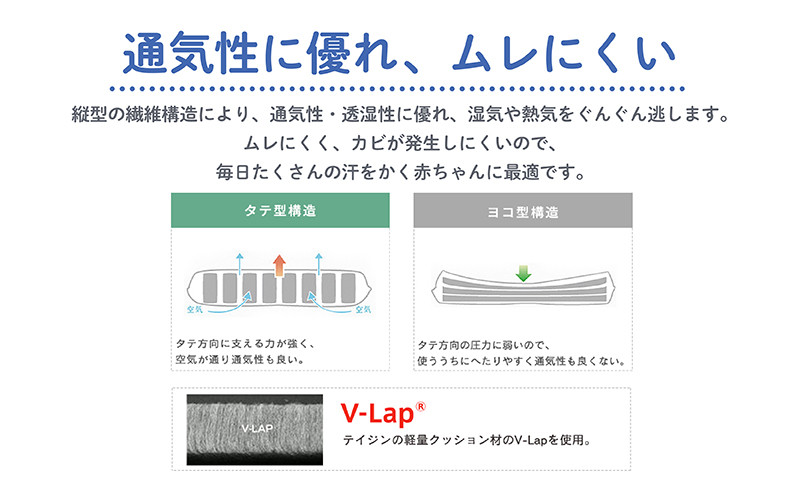 通気性に優れ、ムレにくい

縦型の繊維構造により、通気性・透湿性に優れ、湿気や熱気をぐんぐん逃します。
ムレにくく、カビが発生しにくいので、
毎日たくさんの汗をかく赤ちゃんに最適です。

タテ型構造

空気

空気

タテ方向に支える力が強く、
空気が通り通気性も良い。

ヨコ型構造

タテ方向の圧力に弱いので、
使ううちにへたりやすく通気性も良くない。

V-LAP

V-Lap®

テイジンの軽量クッション材のV-Lapを使用。